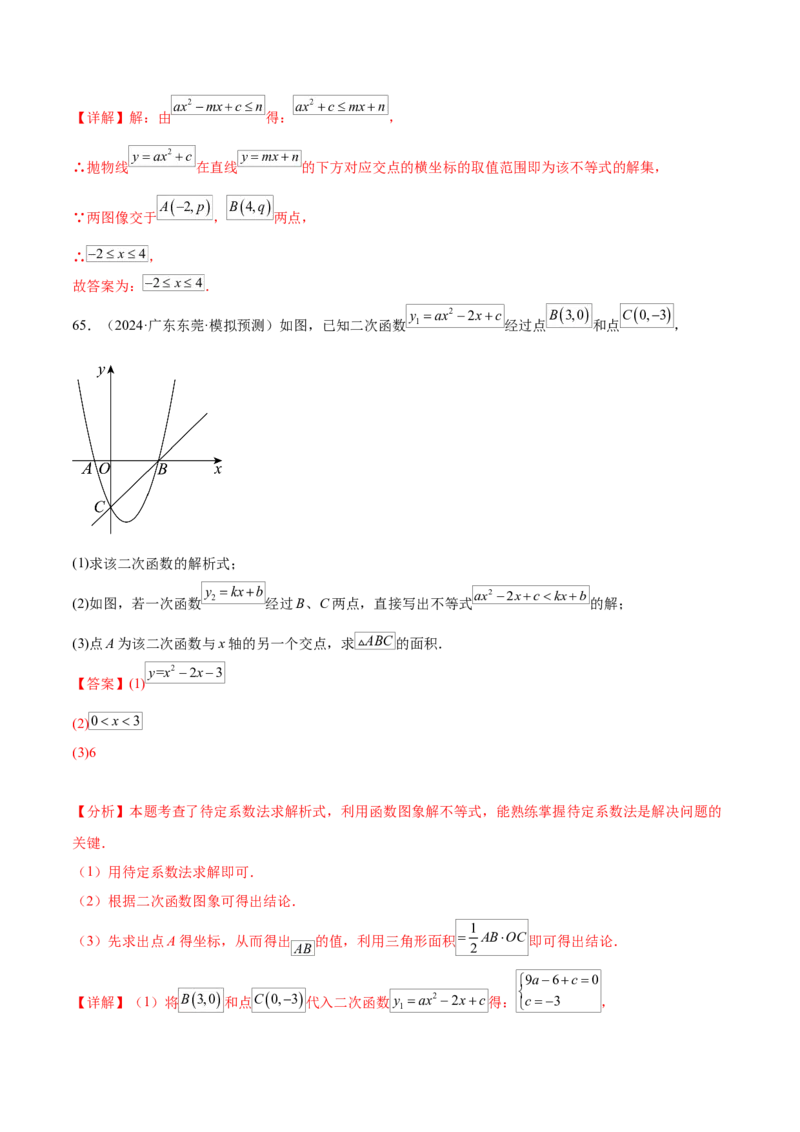 【详解】解：由$ax^2-mx+c\le n$得：$ax^2+c\le mx+n$，

∴抛物线$y=ax^2+c$在直线$y=mx+n$的下方对应交点的横坐标的取值范围即为该不等式的解集，

∵两图像交于$A(-2,p)$，$B(4,q)$两点，

∴$-2\le x\le 4$，

故答案为：$-2\le x\le 4$.

65.（2024·广东东莞·模拟预测）如图，已知二次函数$y_1=ax^2-2x+c$经过点$B(3,0)$和点$C(0,-3)$，

y
A O B x
C

(1)求该二次函数的解析式；

(2)如图，若一次函数$y_2=kx+b$经过B、C两点，直接写出不等式$ax^2-2x+c<kx+b$的解；

(3)点A为该二次函数与x轴的另一个交点，求$\triangle ABC$的面积.

【答案】(1)$y=x^2-2x-3$

(2)$0<x<3$

(3)6

【分析】本题考查了待定系数法求解析式，利用函数图象解不等式，能熟练掌握待定系数法是解决问题的关键.

（1）用待定系数法求解即可.

（2）根据二次函数图象可得出结论.

（3）先求出点A得坐标，从而得出$AB$的值，利用三角形面积$=\frac{1}{2}AB\cdot OC$即可得出结论.

【详解】（1）将$B(3,0)$和点$C(0,-3)$代入二次函数$y_1=ax^2-2x+c$得：$\begin{cases}9a-6+c=0\\c=-3\end{cases}$，